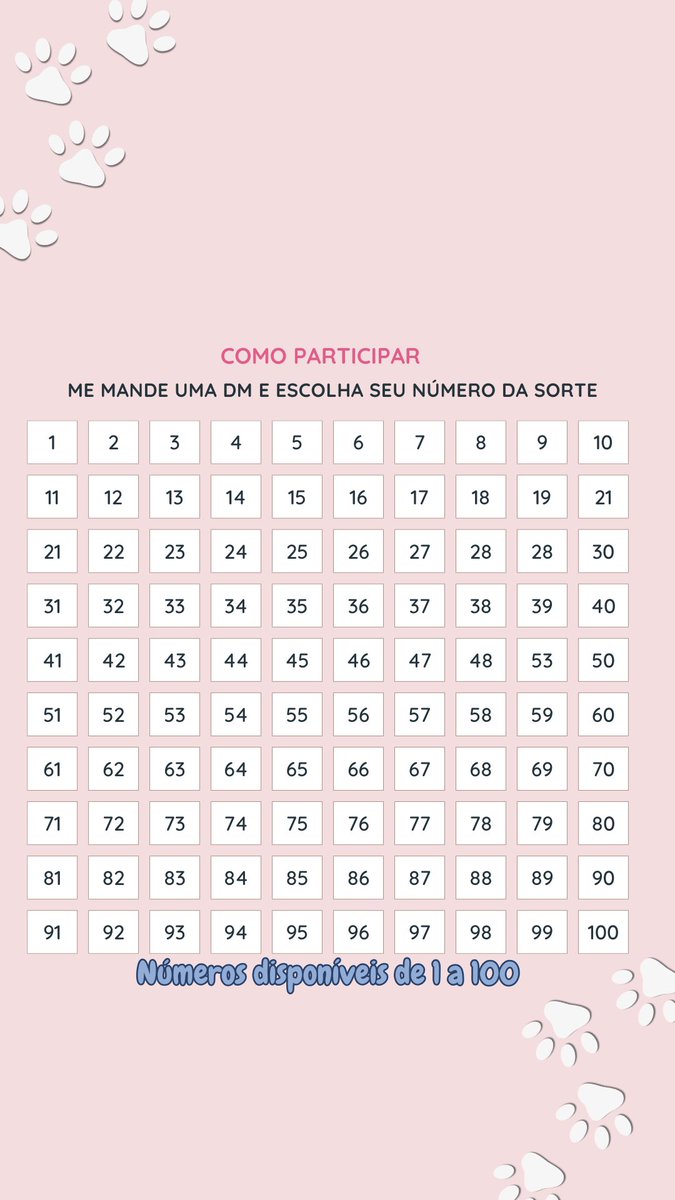 COMO PARTICIPAR

ME MANDE UMA DM E ESCOLHA SEU NÚMERO DA SORTE

| 1 | 2 | 3 | 4 | 5 | 6 | 7 | 8 | 9 | 10 |
|---|---|---|---|---|---|---|---|---|---|
| 11 | 12 | 13 | 14 | 15 | 16 | 17 | 18 | 19 | 21 |
| 21 | 22 | 23 | 24 | 25 | 26 | 27 | 28 | 28 | 30 |
| 31 | 32 | 33 | 34 | 35 | 36 | 37 | 38 | 39 | 40 |
| 41 | 42 | 43 | 44 | 45 | 46 | 47 | 48 | 53 | 50 |
| 51 | 52 | 53 | 54 | 55 | 56 | 57 | 58 | 59 | 60 |
| 61 | 62 | 63 | 64 | 65 | 66 | 67 | 68 | 69 | 70 |
| 71 | 72 | 73 | 74 | 75 | 76 | 77 | 78 | 79 | 80 |
| 81 | 82 | 83 | 84 | 85 | 86 | 87 | 88 | 89 | 90 |
| 91 | 92 | 93 | 94 | 95 | 96 | 97 | 98 | 99 | 100 |

Números disponíveis de 1 a 100